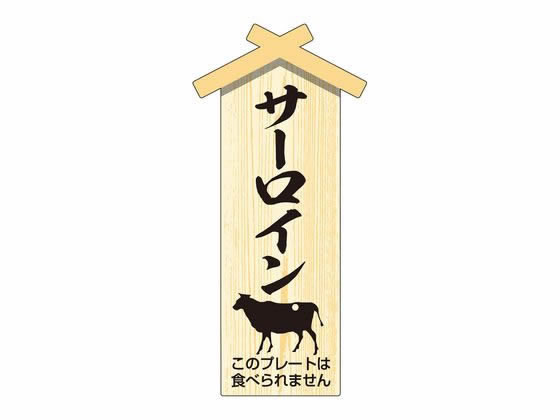 サーロイン

このプレートは
食べられません